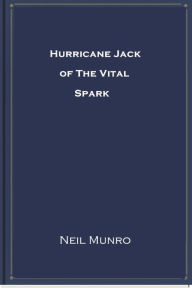 Hurricane Jack of The Vital Spark

Neil Munro